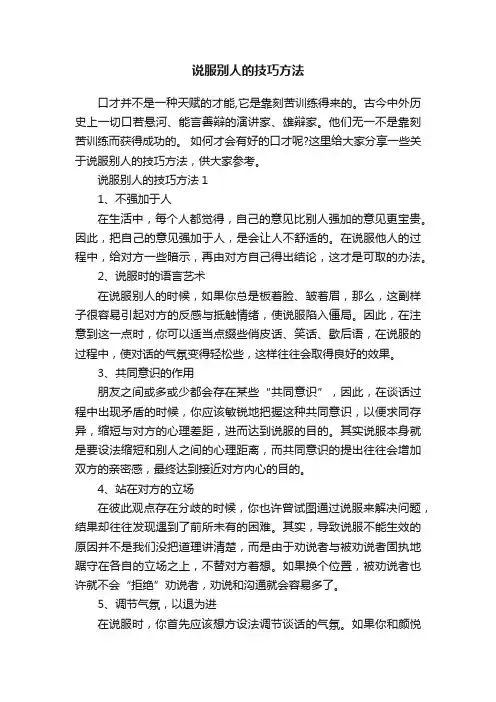 说服别人的技巧方法

口才并不是一种天赋的才能,它是靠刻苦训练得来的。古今中外历史上一切口若悬河、能言善辩的演讲家、雄辩家。他们无一不是靠刻苦训练而获得成功的。 如何才会有好的口才呢?这里给大家分享一些关于说服别人的技巧方法，供大家参考。

说服别人的技巧方法 1

1、不强加于人

在生活中，每个人都觉得，自己的意见比别人强加的意见更宝贵。因此，把自己的意见强加于人，是会让人不舒适的。在说服他人的过程中，给对方一些暗示，再由对方自己得出结论，这才是可取的办法。

2、说服时的语言艺术

在说服别人的时候，如果你总是板着脸、皱着眉，那么，这副样子很容易引起对方的反感与抵触情绪，使说服陷入僵局。因此，在注意到这一点时，你可以适当点缀些俏皮话、笑话、歇后语，在说服的过程中，使对话的气氛变得轻松些，这样往往会取得良好的效果。

3、共同意识的作用

朋友之间或多或少都会存在某些“共同意识”，因此，在谈话过程中出现矛盾的时候，你应该敏锐地把握这种共同意识，以便求同存异，缩短与对方的心理差距，进而达到说服的目的。其实说服本身就是要设法缩短和别人之间的心理距离，而共同意识的提出往往会增加双方的亲密感，最终达到接近对方内心的目的。

4、站在对方的立场

在彼此观点存在分歧的时候，你也许曾试图通过说服来解决问题，结果却往往发现遇到了前所未有的困难。其实，导致说服不能生效的原因并不是我们没把道理讲清楚，而是由于劝说者与被劝说者固执地踞守在各自的立场之上，不替对方着想。如果换个位置，被劝说者也许就不会“拒绝”劝说者，劝说和沟通就会容易多了。

5、调节气氛，以退为进

在说服时，你首先应该想方设法调节谈话的气氛。如果你和颜悦